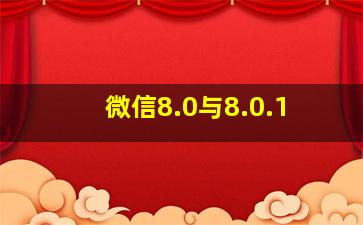 微信8.0与8.0.1